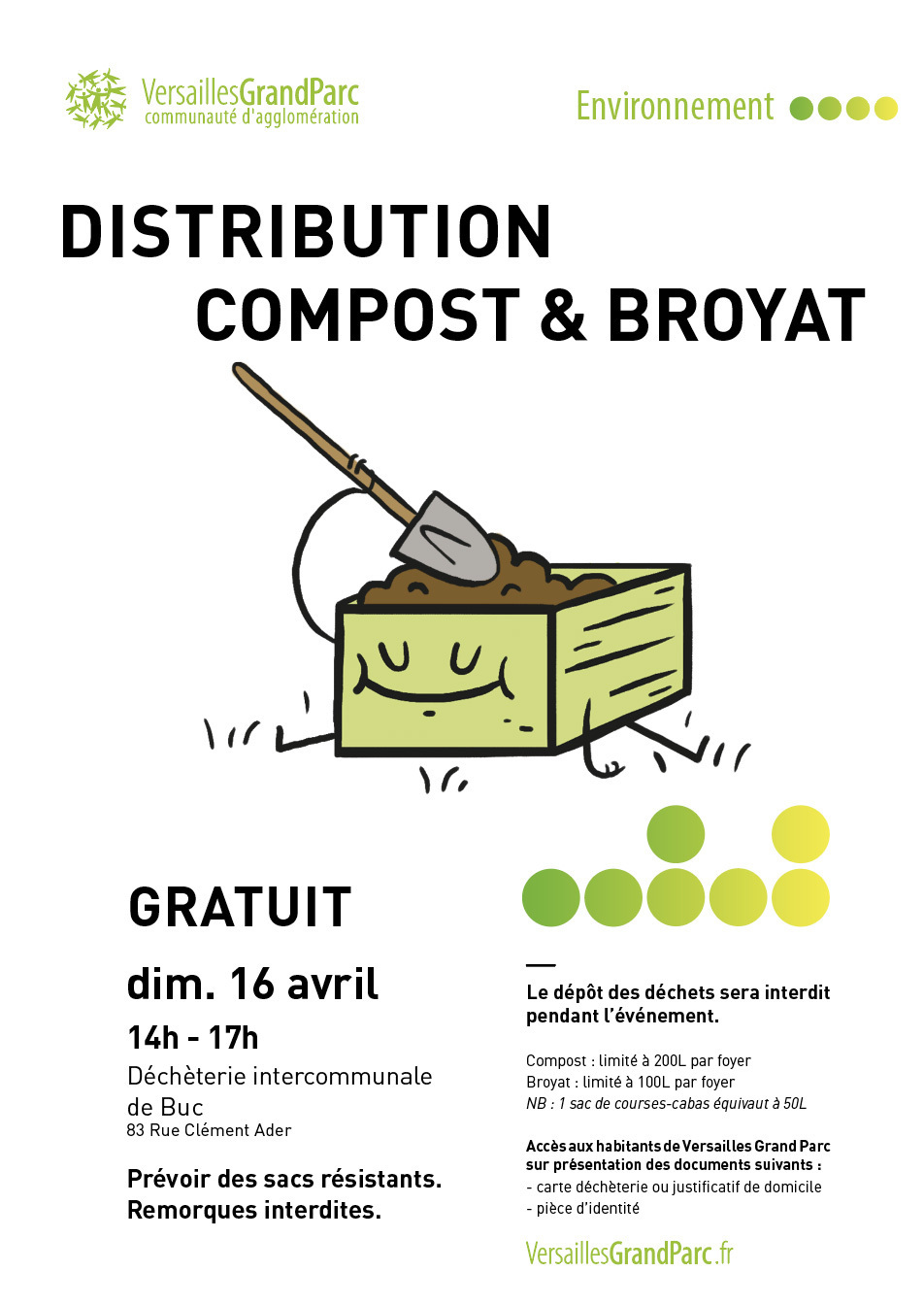 VersaillesGrandParc
communauté d'agglomération

Environnement

DISTRIBUTION
COMPOST & BROYAT

GRATUIT

dim. 16 avril

14h - 17h

Déchèterie intercommunale de Buc
83 Rue Clément Ader

Prévoir des sacs résistants.
Remorques interdites.

Le dépôt des déchets sera interdit pendant l'événement.

Compost : limité à 200L par foyer
Broyat : limité à 100L par foyer
NB : 1 sac de courses-cabas équivaut à 50L

Accès aux habitants de Versailles Grand Parc sur présentation des documents suivants :
- carte déchèterie ou justificatif de domicile
- pièce d'identité

VersaillesGrandParc.fr